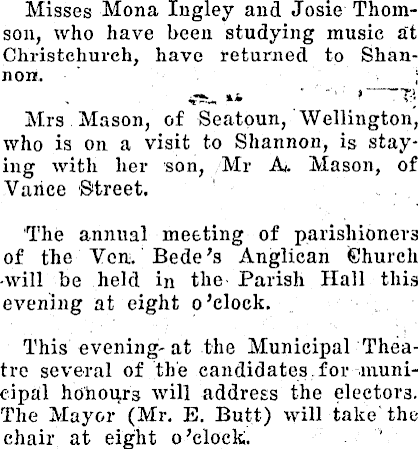 Misses Mona Ingley and Josie Thomson, who have been studying music at Christchurch, have returned to Shannon.

Mrs Mason, of Seatoun, Wellington, who is on a visit to Shannon, is staying with her son, Mr A. Mason, of Vance Street.

The annual meeting of parishioners of the Ven. Bede's Anglican Church will be held in the Parish Hall this evening at eight o'clock.

This evening at the Municipal Theatre several of the candidates for municipal honours will address the electors. The Mayor (Mr. E. Butt) will take the chair at eight o'clock.